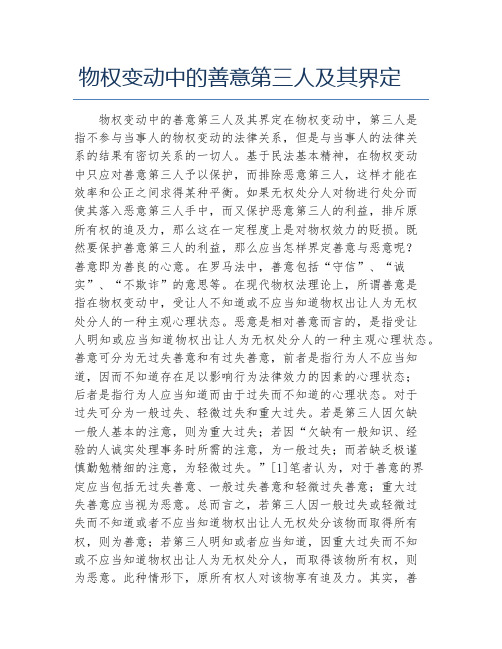 物权变动中的善意第三人及其界定

物权变动中的善意第三人及其界定在物权变动中，第三人是指不参与当事人的物权变动的法律关系，但是与当事人的法律关系的结果有密切关系的一切人。基于民法基本精神，在物权变动中只应对善意第三人予以保护，而排除恶意第三人，这样才能在效率和公正之间求得某种平衡。如果无权处分人对物进行处分而使其落入恶意第三人手中，而又保护恶意第三人的利益，排斥原所有权的追及力，那么这在一定程度上是对物权效力的贬损。既然要保护善意第三人的利益，那么应当怎样界定善意与恶意呢？善意即为善良的心意。在罗马法中，善意包括“守信”、“诚实”、“不欺诈”的意思等。在现代物权法理论上，所谓善意是指在物权变动中，受让人不知道或不应当知道物权出让人为无权处分人的一种主观心理状态。恶意是相对善意而言的，是指受让人明知或应当知道物权出让人为无权处分人的一种主观心理状态。善意可分为无过失善意和有过失善意，前者是指行为人不应当知道，因而不知道存在足以影响行为法律效力的因素的心理状态；后者是指行为人应当知道而由于过失而不知道的心理状态。对于过失可分为一般过失、轻微过失和重大过失。若是第三人因欠缺一般人基本的注意，则为重大过失；若因“欠缺有一般知识、经验的人诚实处理事务时所需的注意，为一般过失；而若缺乏极谨慎勤勉精细的注意，为轻微过失。”[1]笔者认为，对于善意的界定应当包括无过失善意、一般过失善意和轻微过失善意；重大过失善意应当视为恶意。总而言之，若第三人因一般过失或轻微过失而不知道或者不应当知道物权出让人无权处分该物而取得所有权，则为善意；若第三人明知或者应当知道，因重大过失而不知或不应当知道物权出让人为无权处分人，而取得该物所有权，则为恶意。此种情形下，原所有权人对该物享有追及力。其实，善